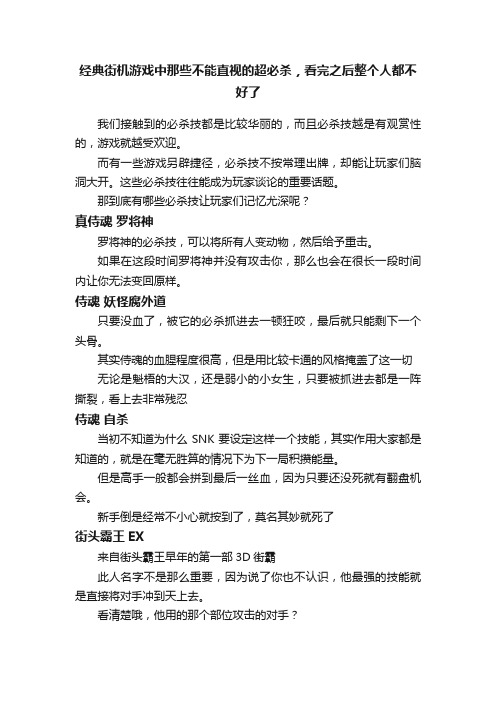 经典街机游戏中那些不能直视的超必杀，看完之后整个人都不好了

我们接触到的必杀技都是比较华丽的，而且必杀技越是有观赏性的，游戏就越受欢迎。

而有一些游戏另辟捷径，必杀技不按常理出牌，却能让玩家们脑洞大开。这些必杀技往往能成为玩家谈论的重要话题。

那到底有哪些必杀技让玩家们记忆尤深呢？

真侍魂 罗将神

罗将神的必杀技，可以将所有人变动物，然后给予重击。

如果在这段时间罗将神并没有攻击你，那么也会在很长一段时间内让你无法变回原样。

侍魂 妖怪腐外道

只要没血了，被它的必杀抓进去一顿狂咬，最后就只能剩下一个头骨。

其实侍魂的血腥程度很高，但是用比较卡通的风格掩盖了这一切

无论是魁梧的大汉，还是弱小的小女生，只要被抓进去都是一阵撕裂，看上去非常残忍

侍魂 自杀

当初不知道为什么 SNK 要设定这样一个技能，其实作用大家都是知道的，就是在毫无胜算的情况下为下一局积攒能量。

但是高手一般都会拼到最后一丝血，因为只要还没死就有翻盘机会。

新手倒是经常不小心就按到了，莫名其妙就死了

街头霸王 EX

来自街头霸王早年的第一部 3D 街霸

此人名字不是那么重要，因为说了你也不认识，他最强的技能就是直接将对手冲到天上去。

看清楚哦，他用的那个部位攻击的对手？